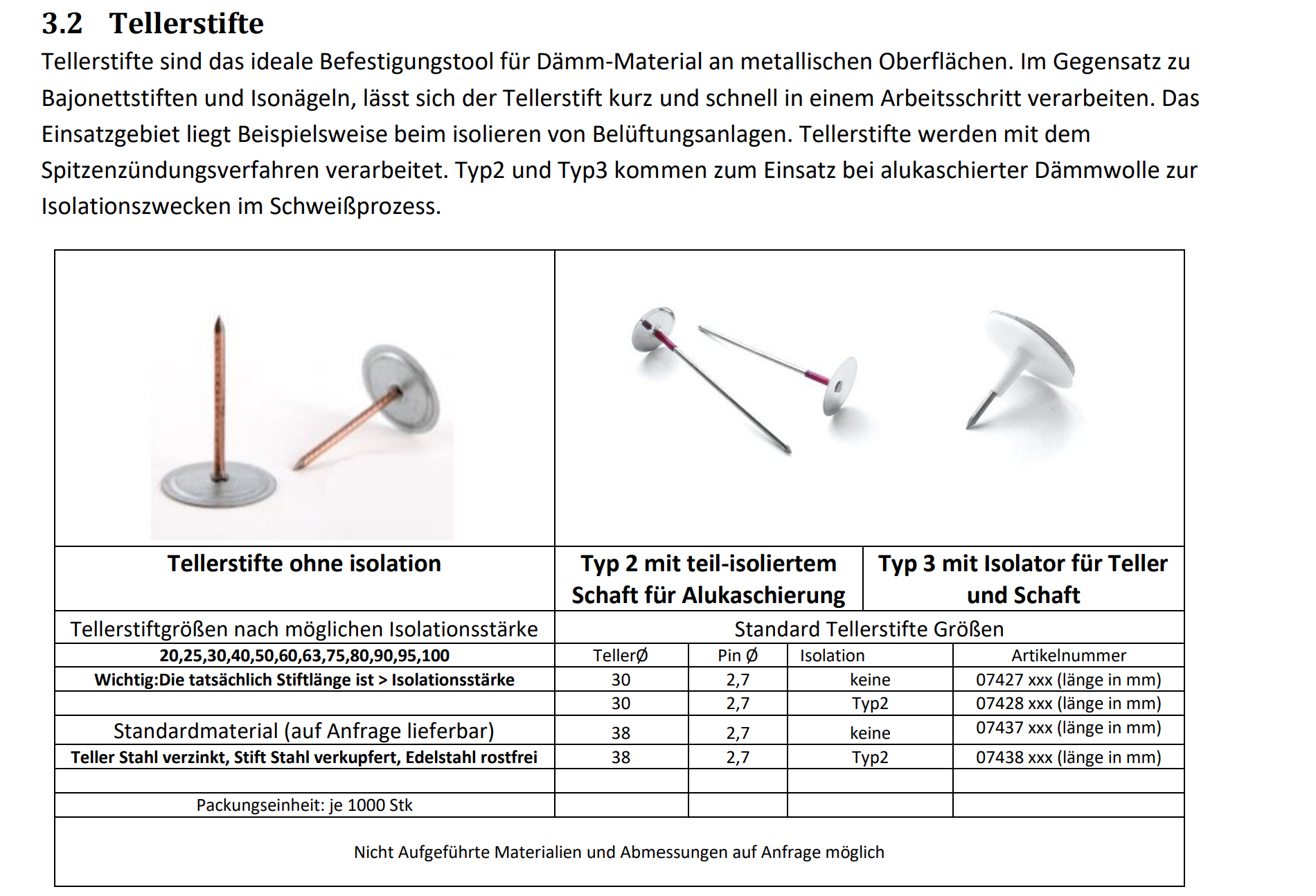 3.2 Tellerstifte

Tellerstifte sind das ideale Befestigungstool für Dämm-Material an metallischen Oberflächen. Im Gegensatz zu Bajonettstiften und Isonägeln, lässt sich der Tellerstift kurz und schnell in einem Arbeitsschritt verarbeiten. Das Einsatzgebiet liegt Beispielsweise beim isolieren von Belüftungsanlagen. Tellerstifte werden mit dem Spitzenzündungsverfahren verarbeitet. Typ2 und Typ3 kommen zum Einsatz bei alukaschierter Dämmwolle zur Isolationszwecken im Schweißprozess.

| Tellerstifte ohne isolation | Typ 2 mit teil-isoliertem Schaft für Alukaschierung | | Typ 3 mit Isolator für Teller und Schaft | |
|---|---|---|---|---|
| Tellerstiftgrößen nach möglichen Isolationsstärke | Standard Tellerstifte Größen | | | |
| 20,25,30,40,50,60,63,75,80,90,95,100 | TellerØ | Pin Ø | Isolation | Artikelnummer |
| Wichtig:Die tatsächlich Stiftlänge ist > Isolationsstärke | 30 | 2,7 | keine | 07427 xxx (länge in mm) |
| | 30 | 2,7 | Typ2 | 07428 xxx (länge in mm) |
| Standardmaterial (auf Anfrage lieferbar) | 38 | 2,7 | keine | 07437 xxx (länge in mm) |
| Teller Stahl verzinkt, Stift Stahl verkupfert, Edelstahl rostfrei | 38 | 2,7 | Typ2 | 07438 xxx (länge in mm) |
| | | | | |
| Packungseinheit: je 1000 Stk | | | | |

Nicht Aufgeführte Materialien und Abmessungen auf Anfrage möglich